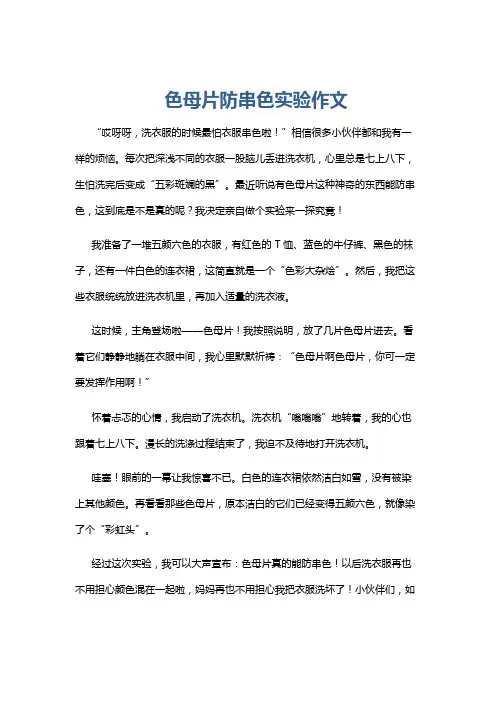 色母片防串色实验作文

“哎呀呀，洗衣服的时候最怕衣服串色啦！”相信很多小伙伴都和我有一样的烦恼。每次把深浅不同的衣服一股脑儿丢进洗衣机，心里总是七上八下，生怕洗完后变成“五彩斑斓的黑”。最近听说有色母片这种神奇的东西能防串色，这到底是不是真的呢？我决定亲自做个实验来一探究竟！

我准备了一堆五颜六色的衣服，有红色的T恤、蓝色的牛仔裤、黑色的袜子，还有一件白色的连衣裙，这简直就是一个“色彩大杂烩”。然后，我把这些衣服统统放进洗衣机里，再加入适量的洗衣液。

这时候，主角登场啦——色母片！我按照说明，放了几片色母片进去。看着它们静静地躺在衣服中间，我心里默默祈祷：“色母片啊色母片，你可一定要发挥作用啊！”

怀着忐忑的心情，我启动了洗衣机。洗衣机“嗡嗡嗡”地转着，我的心也跟着七上八下。漫长的洗涤过程结束了，我迫不及待地打开洗衣机。

哇塞！眼前的一幕让我惊喜不已。白色的连衣裙依然洁白如雪，没有被染上其他颜色。再看看那些色母片，原本洁白的它们已经变得五颜六色，就像染了个“彩虹头”。

经过这次实验，我可以大声宣布：色母片真的能防串色！以后洗衣服再也不用担心颜色混在一起啦，妈妈再也不用担心我把衣服洗坏了！小伙伴们，如